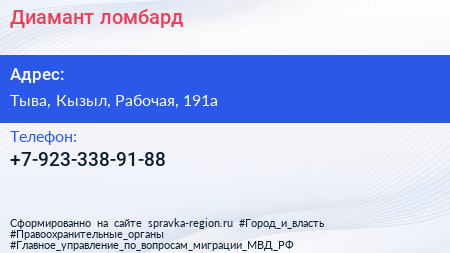 Диамант ломбард

Адрес:

Тыва, Кызыл, Рабочая, 191а

Телефон:

+7-923-338-91-88

Сформированно на сайте spravka-region.ru #Город_и_власть #Правоохранительные_органы #Главное_управление_по_вопросам_миграции_МВД_РФ